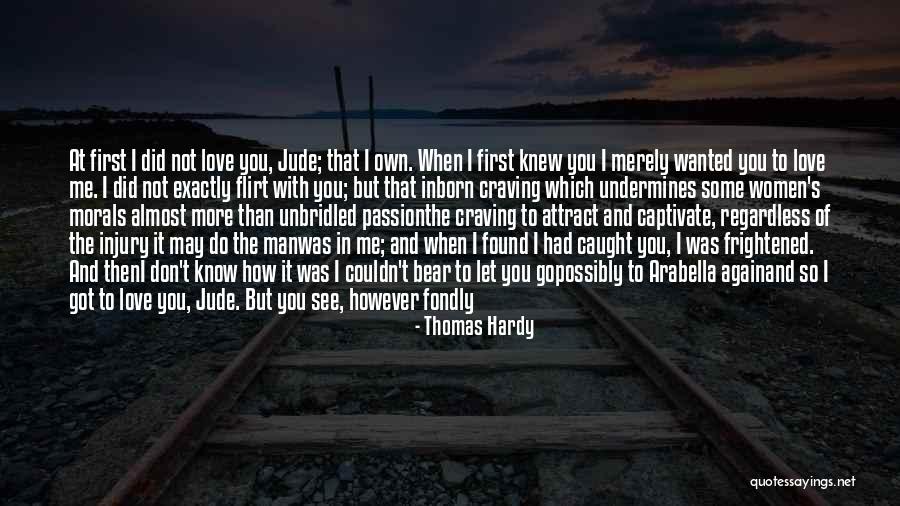 At first I did not love you, Jude; that I own. When I first knew you I merely wanted you to love me. I did not exactly flirt with you; but that inborn craving which undermines some women's morals almost more than unbridled passionthe craving to attract and captivate, regardless of the injury it may do the manwas in me; and when I found I had caught you, I was frightened. And thenI don't know how it was I couldn't bear to let you gopossibly to Arabella againand so I got to love you, Jude. But you see, however fondly

- Thomas Hardy

quotessayings.net